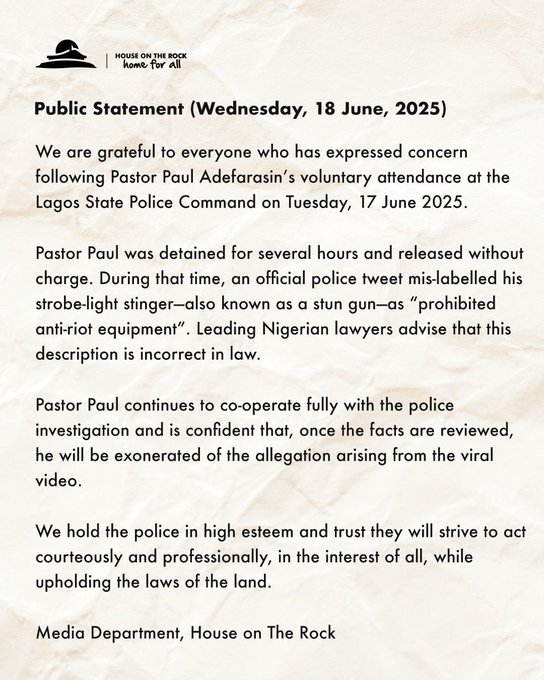 HOUSE ON THE ROCK
home for all

Public Statement (Wednesday, 18 June, 2025)

We are grateful to everyone who has expressed concern following Pastor Paul Adefarasin's voluntary attendance at the Lagos State Police Command on Tuesday, 17 June 2025.

Pastor Paul was detained for several hours and released without charge. During that time, an official police tweet mis-labelled his strobe-light stinger—also known as a stun gun—as "prohibited anti-riot equipment". Leading Nigerian lawyers advise that this description is incorrect in law.

Pastor Paul continues to co-operate fully with the police investigation and is confident that, once the facts are reviewed, he will be exonerated of the allegation arising from the viral video.

We hold the police in high esteem and trust they will strive to act courteously and professionally, in the interest of all, while upholding the laws of the land.

Media Department, House on The Rock